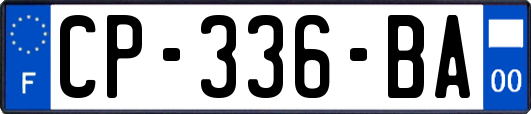 F
CP-336-BA
00